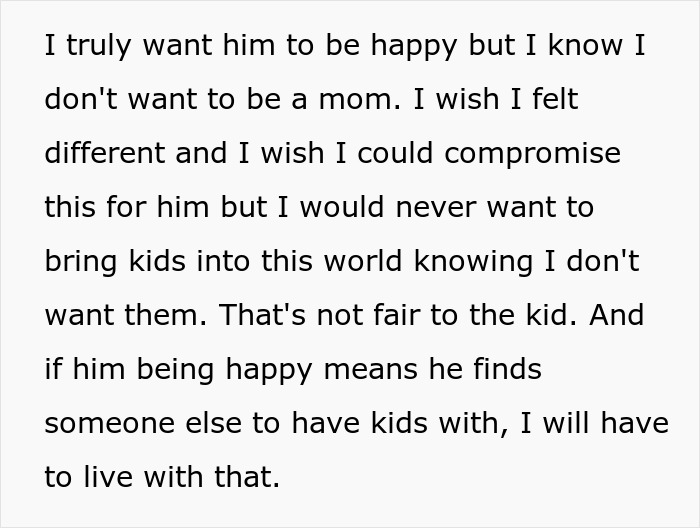 I truly want him to be happy but I know I don't want to be a mom. I wish I felt different and I wish I could compromise this for him but I would never want to bring kids into this world knowing I don't want them. That's not fair to the kid. And if him being happy means he finds someone else to have kids with, I will have to live with that.